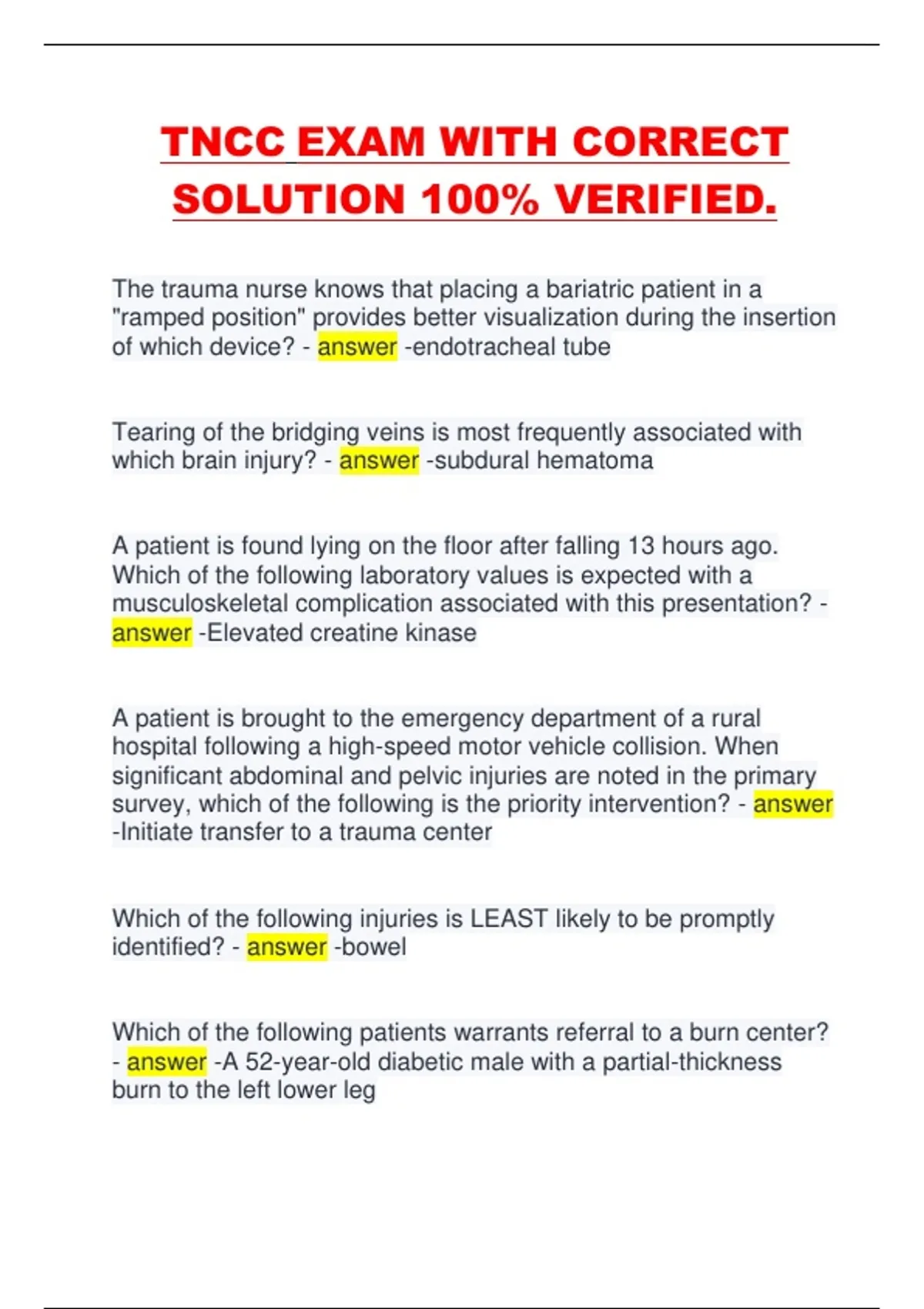 TNCC EXAM WITH CORRECT SOLUTION 100% VERIFIED.

The trauma nurse knows that placing a bariatric patient in a "ramped position" provides better visualization during the insertion of which device? - answer -endotracheal tube

Tearing of the bridging veins is most frequently associated with which brain injury? - answer -subdural hematoma

A patient is found lying on the floor after falling 13 hours ago. Which of the following laboratory values is expected with a musculoskeletal complication associated with this presentation? - answer -Elevated creatine kinase

A patient is brought to the emergency department of a rural hospital following a high-speed motor vehicle collision. When significant abdominal and pelvic injuries are noted in the primary survey, which of the following is the priority intervention? - answer -Initiate transfer to a trauma center

Which of the following injuries is LEAST likely to be promptly identified? - answer -bowel

Which of the following patients warrants referral to a burn center? - answer -A 52-year-old diabetic male with a partial-thickness burn to the left lower leg